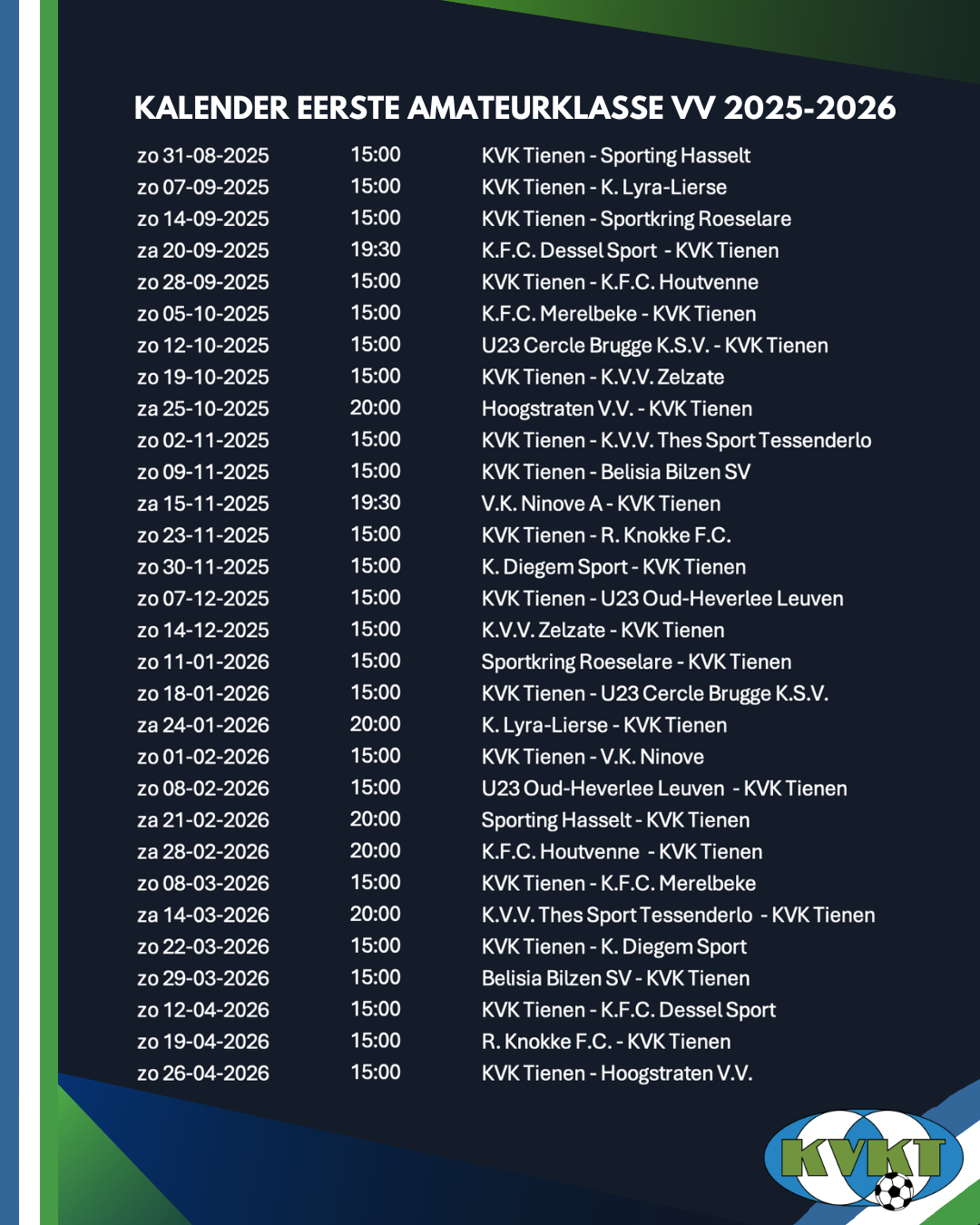 KALENDER EERSTE AMATEURKLASSE VV 2025-2026

| zo 31-08-2025 | 15:00 | KVK Tienen - Sporting Hasselt |
|---|---|---|
| zo 07-09-2025 | 15:00 | KVK Tienen - K. Lyra-Lierse |
| zo 14-09-2025 | 15:00 | KVK Tienen - Sportkring Roeselare |
| za 20-09-2025 | 19:30 | K.F.C. Dessel Sport - KVK Tienen |
| zo 28-09-2025 | 15:00 | KVK Tienen - K.F.C. Houtvenne |
| zo 05-10-2025 | 15:00 | K.F.C. Merelbeke - KVK Tienen |
| zo 12-10-2025 | 15:00 | U23 Cercle Brugge K.S.V. - KVK Tienen |
| zo 19-10-2025 | 15:00 | KVK Tienen - K.V.V. Zelzate |
| za 25-10-2025 | 20:00 | Hoogstraten V.V. - KVK Tienen |
| zo 02-11-2025 | 15:00 | KVK Tienen - K.V.V. Thes Sport Tessenderlo |
| zo 09-11-2025 | 15:00 | KVK Tienen - Belisia Bilzen SV |
| za 15-11-2025 | 19:30 | V.K. Ninove A - KVK Tienen |
| zo 23-11-2025 | 15:00 | KVK Tienen - R. Knokke F.C. |
| zo 30-11-2025 | 15:00 | K. Diegem Sport - KVK Tienen |
| zo 07-12-2025 | 15:00 | KVK Tienen - U23 Oud-Heverlee Leuven |
| zo 14-12-2025 | 15:00 | K.V.V. Zelzate - KVK Tienen |
| zo 11-01-2026 | 15:00 | Sportkring Roeselare - KVK Tienen |
| zo 18-01-2026 | 15:00 | KVK Tienen - U23 Cercle Brugge K.S.V. |
| za 24-01-2026 | 20:00 | K. Lyra-Lierse - KVK Tienen |
| zo 01-02-2026 | 15:00 | KVK Tienen - V.K. Ninove |
| zo 08-02-2026 | 15:00 | U23 Oud-Heverlee Leuven - KVK Tienen |
| za 21-02-2026 | 20:00 | Sporting Hasselt - KVK Tienen |
| za 28-02-2026 | 20:00 | K.F.C. Houtvenne - KVK Tienen |
| zo 08-03-2026 | 15:00 | KVK Tienen - K.F.C. Merelbeke |
| za 14-03-2026 | 20:00 | K.V.V. Thes Sport Tessenderlo - KVK Tienen |
| zo 22-03-2026 | 15:00 | KVK Tienen - K. Diegem Sport |
| zo 29-03-2026 | 15:00 | Belisia Bilzen SV - KVK Tienen |
| zo 12-04-2026 | 15:00 | KVK Tienen - K.F.C. Dessel Sport |
| zo 19-04-2026 | 15:00 | R. Knokke F.C. - KVK Tienen |
| zo 26-04-2026 | 15:00 | KVK Tienen - Hoogstraten V.V. |

KVKT